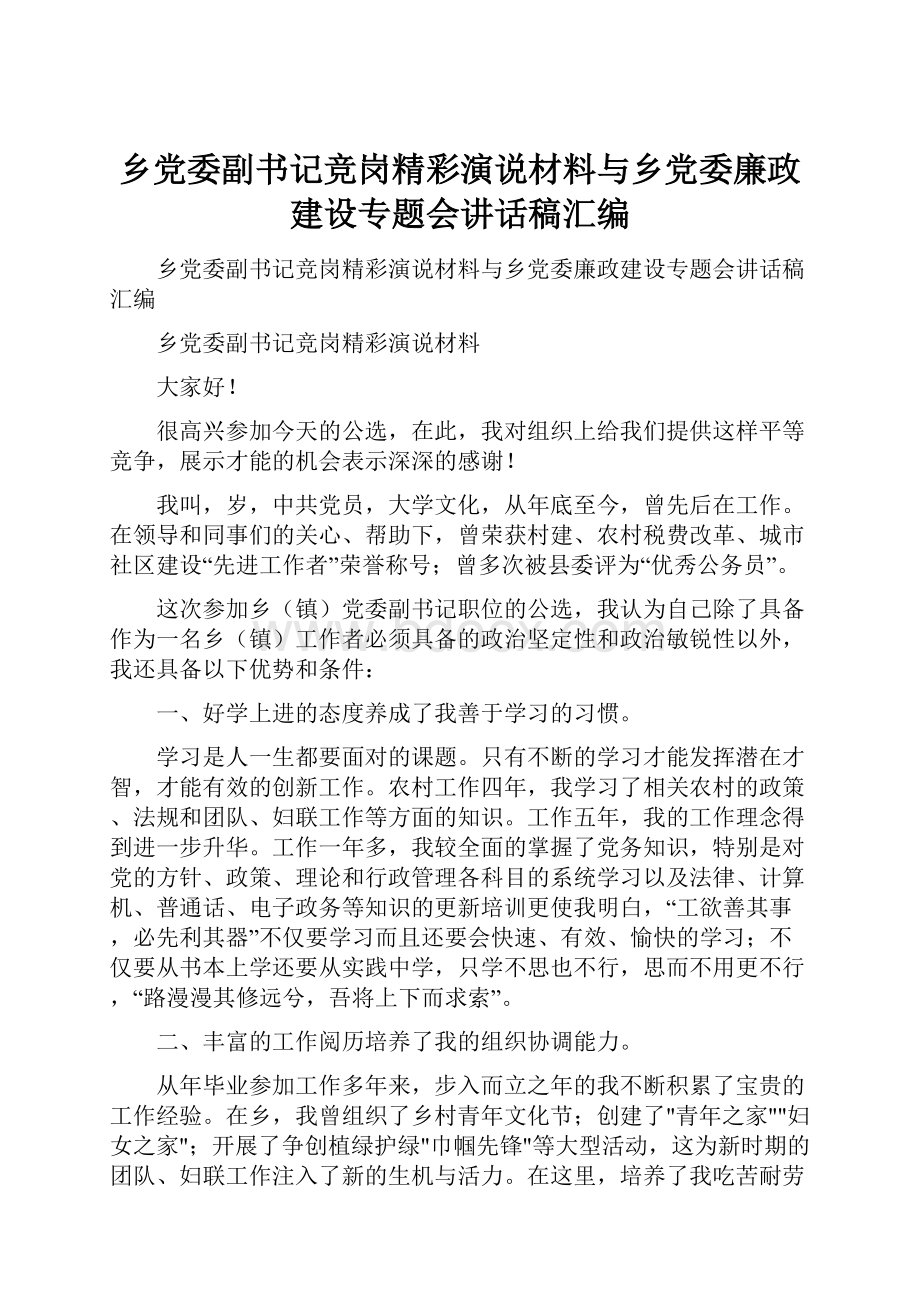 乡党委副书记竞岗精彩演说材料与乡党委廉政建设专题会讲话稿汇编

乡党委副书记竞岗精彩演说材料与乡党委廉政建设专题会讲话稿汇编

乡党委副书记竞岗精彩演说材料

大家好!

很高兴参加今天的公选，在此，我对组织上给我们提供这样平等竞争，展示才能的机会表示深深的感谢!

我叫，岁，中共党员，大学文化，从年底至今，曾先后在工作。在领导和同事们的关心、帮助下，曾荣获村建、农村税费改革、城市社区建设“先进工作者”荣誉称号；曾多次被县委评为“优秀公务员”。

这次参加乡（镇）党委副书记职位的公选，我认为自己除了具备作为一名乡（镇）工作者必须具备的政治坚定性和政治敏锐性以外，我还具备以下优势和条件：

一、好学上进的态度养成了我善于学习的习惯。

学习是人一生都要面对的课题。只有不断的学习才能发挥潜在才智，才能有效的创新工作。农村工作四年，我学习了相关农村的政策、法规和团队、妇联工作等方面的知识。工作五年，我的工作理念得到进一步升华。工作一年多，我较全面的掌握了党务知识，特别是对党的方针、政策、理论和行政管理各科目的系统学习以及法律、计算机、普通话、电子政务等知识的更新培训更使我明白，“工欲善其事，必先利其器”不仅要学习而且还要会快速、有效、愉快的学习；不仅要从书本上学还要从实践中学，只学不思也不行，思而不用更不行，“路漫漫其修远兮，吾将上下而求索”。

二、丰富的工作阅历培养了我的组织协调能力。

从年毕业参加工作多年来，步入而立之年的我不断积累了宝贵的工作经验。在乡，我曾组织了乡村青年文化节；创建了"青年之家""妇女之家"；开展了争创植绿护绿"巾帼先锋"等大型活动，这为新时期的团队、妇联工作注入了新的生机与活力。在这里，培养了我吃苦耐劳